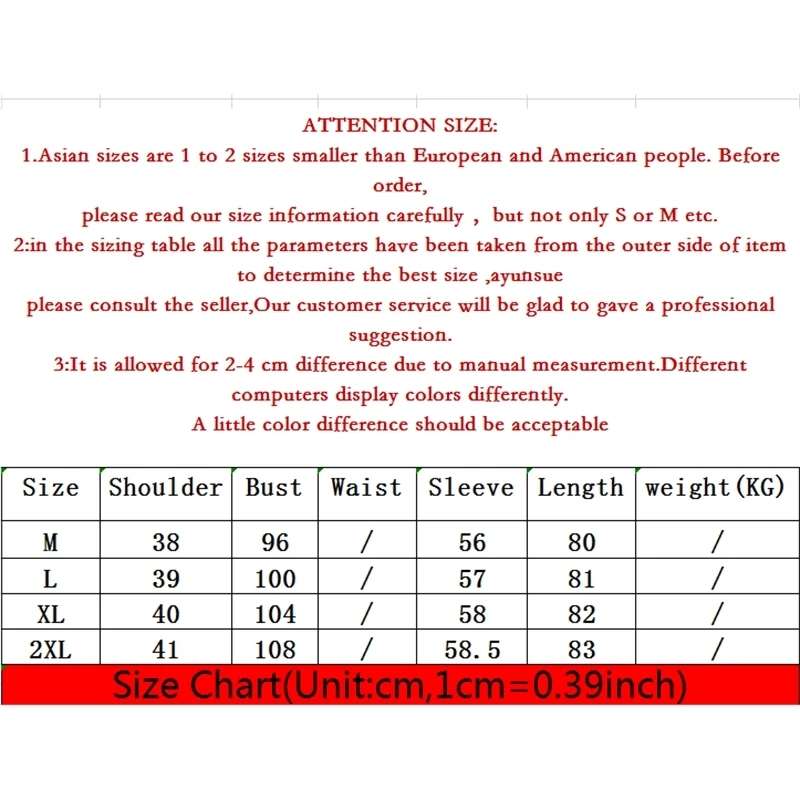 ATTENTION SIZE:
1.Asian sizes are 1 to 2 sizes smaller than European and American people. Before order,
please read our size information carefully , but not only S or M etc.
2:in the sizing table all the parameters have been taken from the outer side of item to determine the best size ,ayunsue
please consult the seller,Our customer service will be glad to gave a professional suggestion.
3:It is allowed for 2-4 cm difference due to manual measurement.Different computers display colors differently.
A little color difference should be acceptable

| Size | Shoulder | Bust | Waist | Sleeve | Length | weight(KG) |
|---|---|---|---|---|---|---|
| M | 38 | 96 | / | 56 | 80 | / |
| L | 39 | 100 | / | 57 | 81 | / |
| XL | 40 | 104 | / | 58 | 82 | / |
| 2XL | 41 | 108 | / | 58.5 | 83 | / |

Size Chart(Unit:cm,1cm=0.39inch)